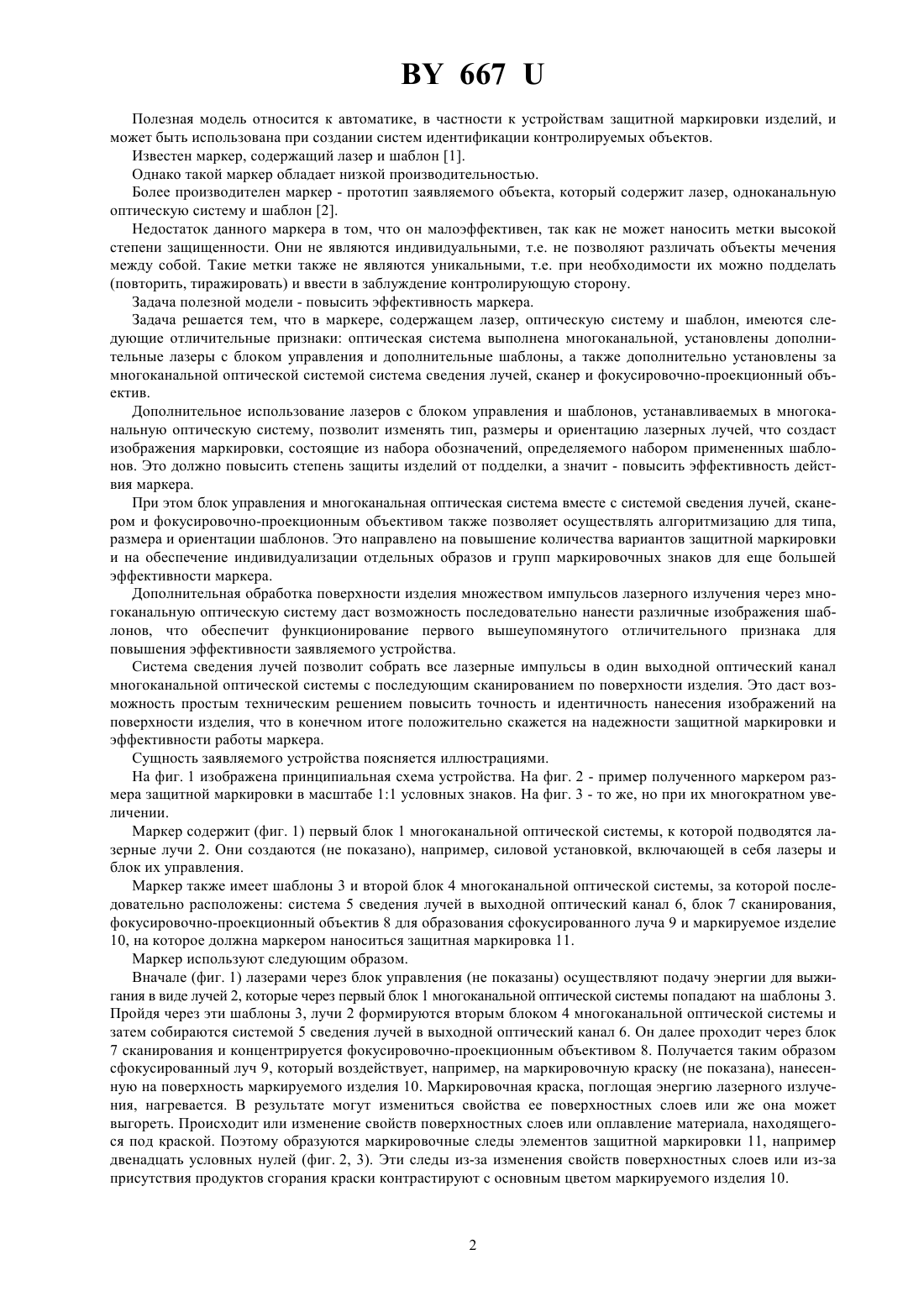 BY 667 U

Полезная модель относится к автоматике, в частности к устройствам защитной маркировки изделий, и может быть использована при создании систем идентификации контролируемых объектов.

Известен маркер, содержащий лазер и шаблон [1].

Однако такой маркер обладает низкой производительностью.

Более производителен маркер - прототип заявляемого объекта, который содержит лазер, одноканальную оптическую систему и шаблон [2].

Недостаток данного маркера в том, что он малоэффективен, так как не может наносить метки высокой степени защищенности. Они не являются индивидуальными, т.е. не позволяют различать объекты мечения между собой. Такие метки также не являются уникальными, т.е. при необходимости их можно подделать (повторить, тиражировать) и ввести в заблуждение контролирующую сторону.

Задача полезной модели - повысить эффективность маркера.

Задача решается тем, что в маркере, содержащем лазер, оптическую систему и шаблон, имеются следующие отличительные признаки: оптическая система выполнена многоканальной, установлены дополнительные лазеры с блоком управления и дополнительные шаблоны, а также дополнительно установлены за многоканальной оптической системой система сведения лучей, сканер и фокусировочно-проекционный объектив.

Дополнительное использование лазеров с блоком управления и шаблонов, устанавливаемых в многоканальную оптическую систему, позволит изменять тип, размеры и ориентацию лазерных лучей, что создаст изображения маркировки, состоящие из набора обозначений, определяемого набором примененных шаблонов. Это должно повысить степень защиты изделий от подделки, а значит - повысить эффективность действия маркера.

При этом блок управления и многоканальная оптическая система вместе с системой сведения лучей, сканером и фокусировочно-проекционным объективом также позволяет осуществлять алгоритмизацию для типа, размера и ориентации шаблонов. Это направлено на повышение количества вариантов защитной маркировки и на обеспечение индивидуализации отдельных образов и групп маркировочных знаков для еще большей эффективности маркера.

Дополнительная обработка поверхности изделия множеством импульсов лазерного излучения через многоканальную оптическую систему даст возможность последовательно нанести различные изображения шаблонов, что обеспечит функционирование первого вышеупомянутого отличительного признака для повышения эффективности заявляемого устройства.

Система сведения лучей позволит собрать все лазерные импульсы в один выходной оптический канал многоканальной оптической системы с последующим сканированием по поверхности изделия. Это даст возможность простым техническим решением повысить точность и идентичность нанесения изображений на поверхности изделия, что в конечном итоге положительно скажется на надежности защитной маркировки и эффективности работы маркера.

Сущность заявляемого устройства поясняется иллюстрациями.

На фиг. 1 изображена принципиальная схема устройства. На фиг. 2 - пример полученного маркером размера защитной маркировки в масштабе 1:1 условных знаков. На фиг. 3 - то же, но при их многократном увеличении.

Маркер содержит (фиг. 1) первый блок 1 многоканальной оптической системы, к которой подводятся лазерные лучи 2. Они создаются (не показано), например, силовой установкой, включающей в себя лазеры и блок их управления.

Маркер также имеет шаблоны 3 и второй блок 4 многоканальной оптической системы, за которой последовательно расположены: система 5 сведения лучей в выходной оптический канал 6, блок 7 сканирования, фокусировочно-проекционный объектив 8 для образования сфокусированного луча 9 и маркируемое изделие 10, на которое должна маркером наноситься защитная маркировка 11.

Маркер используют следующим образом.

Вначале (фиг. 1) лазерами через блок управления (не показаны) осуществляют подачу энергии для выжигания в виде лучей 2, которые через первый блок 1 многоканальной оптической системы попадают на шаблоны 3. Пройдя через эти шаблоны 3, лучи 2 формируются вторым блоком 4 многоканальной оптической системы и затем собираются системой 5 сведения лучей в выходной оптический канал 6. Он далее проходит через блок 7 сканирования и концентрируется фокусировочно-проекционным объективом 8. Получается таким образом сфокусированный луч 9, который воздействует, например, на маркировочную краску (не показана), нанесенную на поверхность маркируемого изделия 10. Маркировочная краска, поглощая энергию лазерного излучения, нагревается. В результате могут измениться свойства ее поверхностных слоев или же она может выгореть. Происходит или изменение свойств поверхностных слоев или оплавление материала, находящегося под краской. Поэтому образуются маркировочные следы элементов защитной маркировки 11, например двенадцать условных нулей (фиг. 2, 3). Эти следы из-за изменения свойств поверхностных слоев или из-за присутствия продуктов сгорания краски контрастируют с основным цветом маркируемого изделия 10.

2